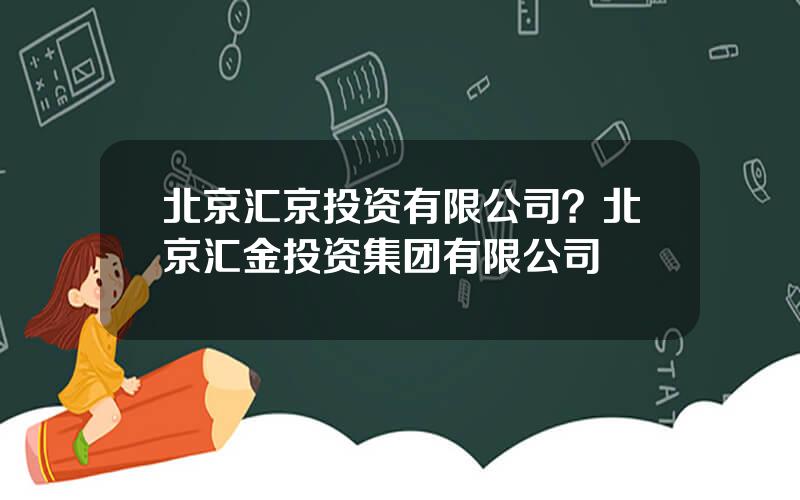 北京汇京投资有限公司？北京汇金投资集团有限公司

STAT